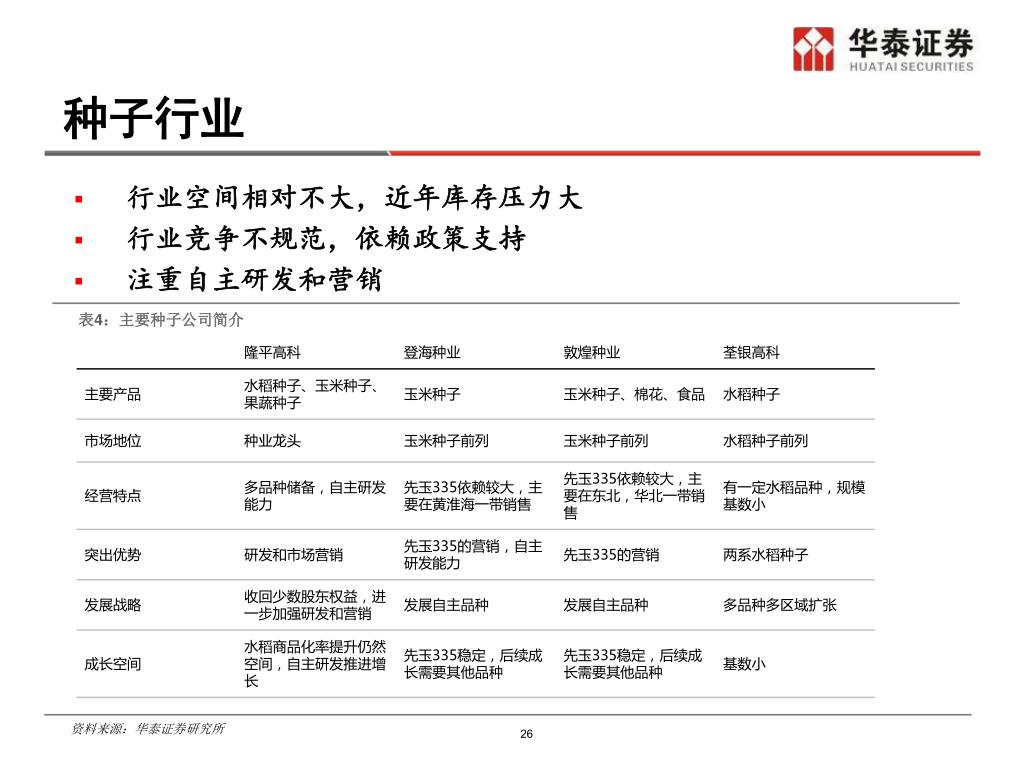 华泰证券
HUATAI SECURITIES

种子行业

▪ 行业空间相对不大，近年库存压力大
▪ 行业竞争不规范，依赖政策支持
▪ 注重自主研发和营销

表4：主要种子公司简介

| | 隆平高科 | 登海种业 | 敦煌种业 | 荃银高科 |
|---|---|---|---|---|
| 主要产品 | 水稻种子、玉米种子、果蔬种子 | 玉米种子 | 玉米种子、棉花、食品 | 水稻种子 |
| 市场地位 | 种业龙头 | 玉米种子前列 | 玉米种子前列 | 水稻种子前列 |
| 经营特点 | 多品种储备，自主研发能力 | 先玉335依赖较大，主要在黄淮海一带销售 | 先玉335依赖较大，主要在东北，华北一带销售 | 有一定水稻品种，规模基数小 |
| 突出优势 | 研发和市场营销 | 先玉335的营销，自主研发能力 | 先玉335的营销 | 两系水稻种子 |
| 发展战略 | 收回少数股东权益，进一步加强研发和营销 | 发展自主品种 | 发展自主品种 | 多品种多区域扩张 |
| 成长空间 | 水稻商品化率提升仍然空间，自主研发推进增长 | 先玉335稳定，后续成长需要其他品种 | 先玉335稳定，后续成长需要其他品种 | 基数小 |

资料来源：华泰证券研究所

26